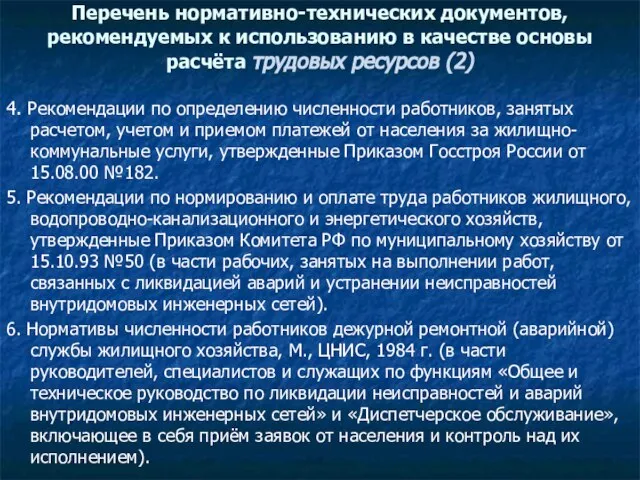 Перечень нормативно-технических документов, рекомендуемых к использованию в качестве основы расчёта трудовых ресурсов (2)

4. Рекомендации по определению численности работников, занятых расчетом, учетом и приемом платежей от населения за жилищно-коммунальные услуги, утвержденные Приказом Госстроя России от 15.08.00 №182.

5. Рекомендации по нормированию и оплате труда работников жилищного, водопроводно-канализационного и энергетического хозяйств, утвержденные Приказом Комитета РФ по муниципальному хозяйству от 15.10.93 №50 (в части рабочих, занятых на выполнении работ, связанных с ликвидацией аварий и устранении неисправностей внутридомовых инженерных сетей).

6. Нормативы численности работников дежурной ремонтной (аварийной) службы жилищного хозяйства, М., ЦНИС, 1984 г. (в части руководителей, специалистов и служащих по функциям «Общее и техническое руководство по ликвидации неисправностей и аварий внутридомовых инженерных сетей» и «Диспетчерское обслуживание», включающее в себя приём заявок от населения и контроль над их исполнением).